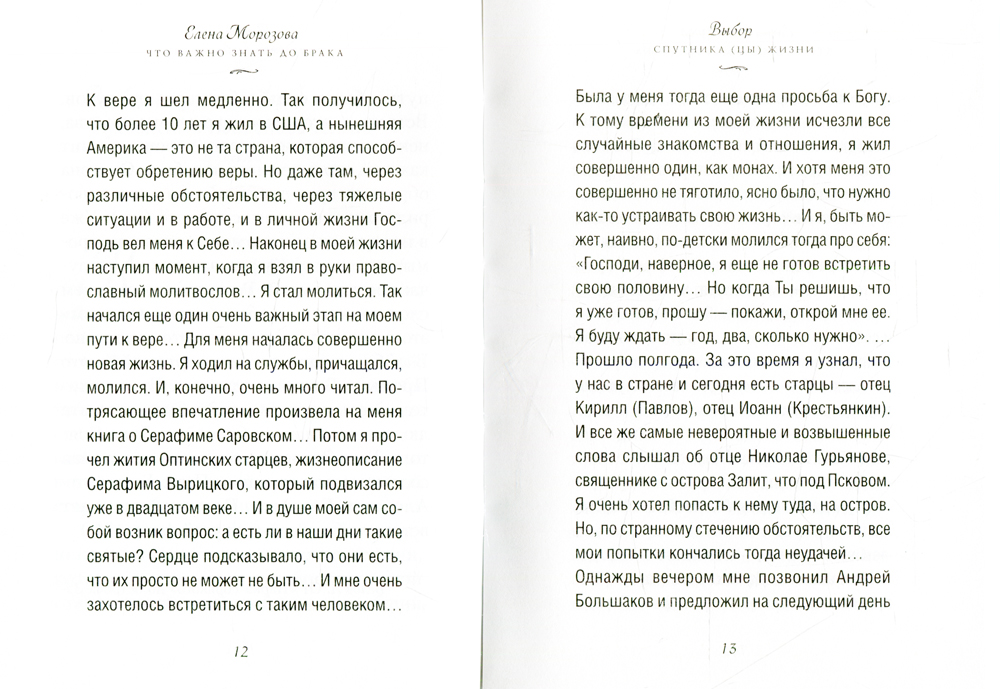 Елена Морозова
ЧТО ВАЖНО ЗНАТЬ ДО БРАКА

К вере я шел медленно. Так получилось, что более 10 лет я жил в США, а нынешняя Америка — это не та страна, которая способствует обретению веры. Но даже там, через различные обстоятельства, через тяжелые ситуации и в работе, и в личной жизни Господь вел меня к Себе… Наконец в моей жизни наступил момент, когда я взял в руки православный молитвослов… Я стал молиться. Так начался еще один очень важный этап на моем пути к вере… Для меня началась совершенно новая жизнь. Я ходил на службы, причащался, молился. И, конечно, очень много читал. Потрясающее впечатление произвела на меня книга о Серафиме Саровском… Потом я прочел жития Оптинских старцев, жизнеописание Серафима Вырицкого, который подвизался уже в двадцатом веке… И в душе моей сам собой возник вопрос: а есть ли в наши дни такие святые? Сердце подсказывало, что они есть, что их просто не может не быть… И мне очень захотелось встретиться с таким человеком…

12

Выбор
СПУТНИКА (ЦЫ) ЖИЗНИ

Была у меня тогда еще одна просьба к Богу. К тому времени из моей жизни исчезли все случайные знакомства и отношения, я жил совершенно один, как монах. И хотя меня это совершенно не тяготило, ясно было, что нужно как-то устраивать свою жизнь… И я, быть может, наивно, по-детски молился тогда про себя: «Господи, наверное, я еще не готов встретить свою половину… Но когда Ты решишь, что я уже готов, прошу — покажи, открой мне ее. Я буду ждать — год, два, сколько нужно». … Прошло полгода. За это время я узнал, что у нас в стране и сегодня есть старцы — отец Кирилл (Павлов), отец Иоанн (Крестьянкин). И все же самые невероятные и возвышенные слова слышал об отце Николае Гурьянове, священнике с острова Залит, что под Псковом. Я очень хотел попасть к нему туда, на остров. Но, по странному стечению обстоятельств, все мои попытки кончались тогда неудачей…
Однажды вечером мне позвонил Андрей Большаков и предложил на следующий день

13